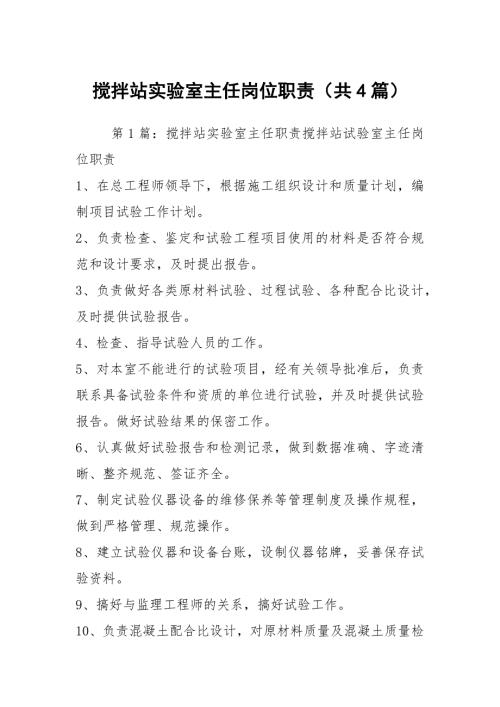 搅拌站实验室主任岗位职责（共4篇）

第1篇：搅拌站实验室主任职责搅拌站试验室主任岗位职责

1、在总工程师领导下，根据施工组织设计和质量计划，编制项目试验工作计划。

2、负责检查、鉴定和试验工程项目使用的材料是否符合规范和设计要求，及时提出报告。

3、负责做好各类原材料试验、过程试验、各种配合比设计，及时提供试验报告。

4、检查、指导试验人员的工作。

5、对本室不能进行的试验项目，经有关领导批准后，负责联系具备试验条件和资质的单位进行试验，并及时提供试验报告。做好试验结果的保密工作。

6、认真做好试验报告和检测记录，做到数据准确、字迹清晰、整齐规范、签证齐全。

7、制定试验仪器设备的维修保养等管理制度及操作规程，做到严格管理、规范操作。

8、建立试验仪器和设备台账，设制仪器铭牌，妥善保存试验资料。

9、搞好与监理工程师的关系，搞好试验工作。

10、负责混凝土配合比设计，对原材料质量及混凝土质量检